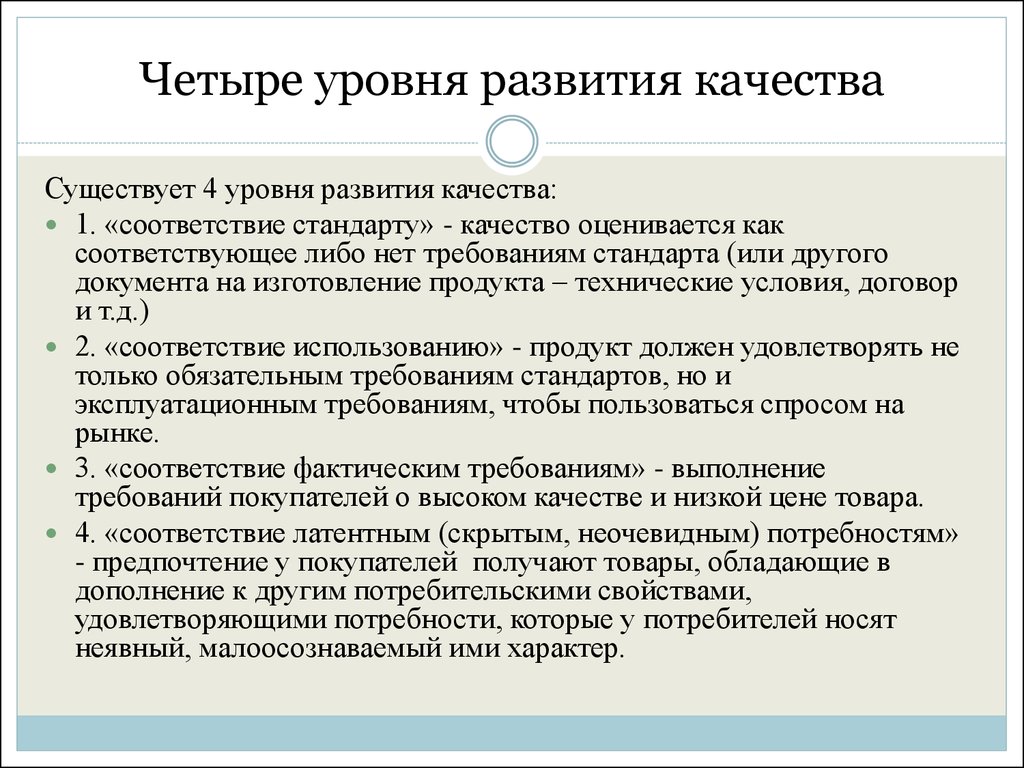 Четыре уровня развития качества

Существует 4 уровня развития качества:

1. «соответствие стандарту» - качество оценивается как соответствующее либо нет требованиям стандарта (или другого документа на изготовление продукта – технические условия, договор и т.д.)

2. «соответствие использованию» - продукт должен удовлетворять не только обязательным требованиям стандартов, но и эксплуатационным требованиям, чтобы пользоваться спросом на рынке.

3. «соответствие фактическим требованиям» - выполнение требований покупателей о высоком качестве и низкой цене товара.

4. «соответствие латентным (скрытым, неочевидным) потребностям» - предпочтение у покупателей получают товары, обладающие в дополнение к другим потребительскими свойствами, удовлетворяющими потребности, которые у потребителей носят неявный, малоосознаваемый ими характер.